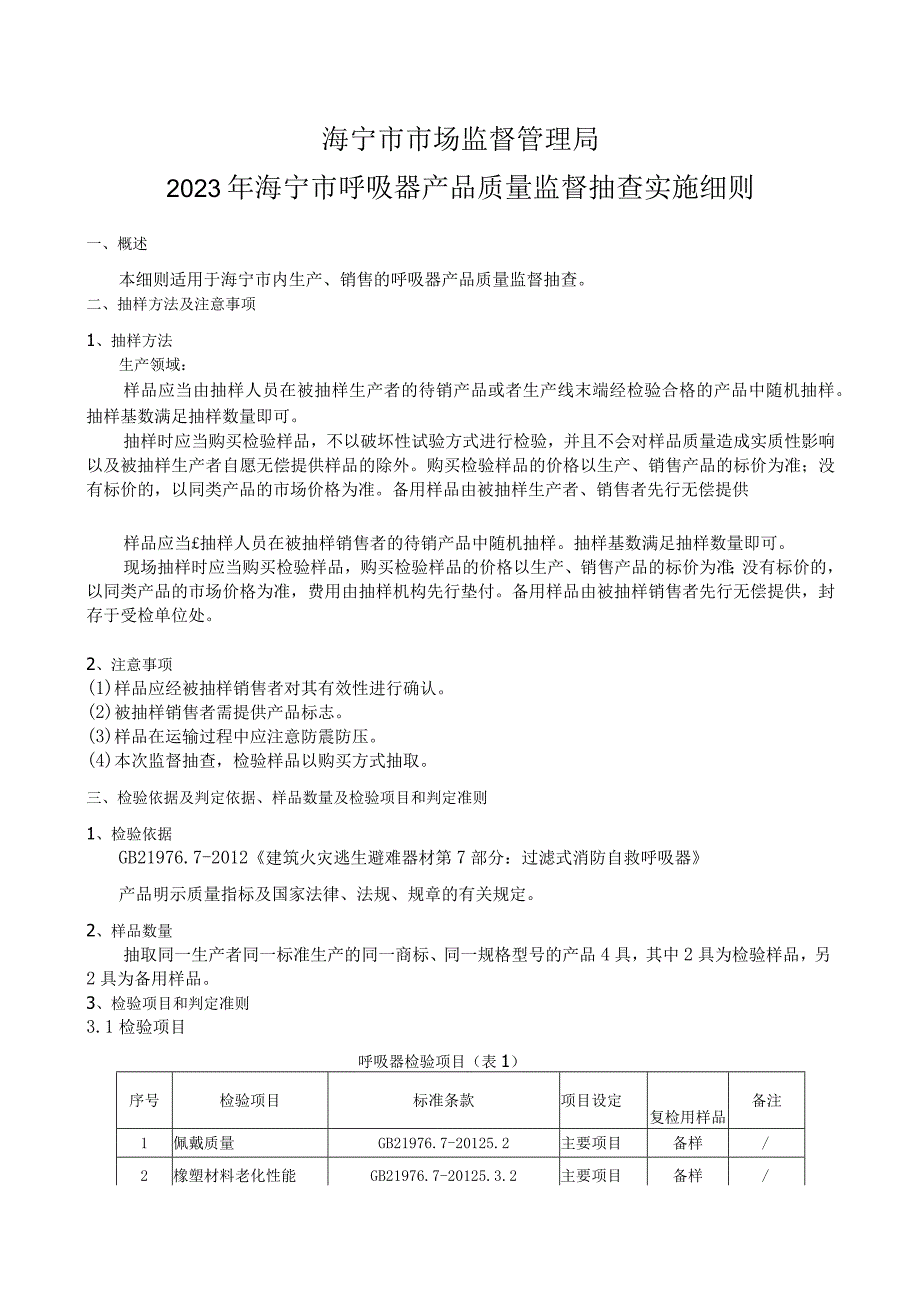 海宁市市场监督管理局

2023年海宁市呼吸器产品质量监督抽查实施细则

一、概述

本细则适用于海宁市内生产、销售的呼吸器产品质量监督抽查。

二、抽样方法及注意事项

1、抽样方法

生产领域：

样品应当由抽样人员在被抽样生产者的待销产品或者生产线末端经检验合格的产品中随机抽样。抽样基数满足抽样数量即可。

抽样时应当购买检验样品，不以破坏性试验方式进行检验，并且不会对样品质量造成实质性影响以及被抽样生产者自愿无偿提供样品的除外。购买检验样品的价格以生产、销售产品的标价为准；没有标价的，以同类产品的市场价格为准。备用样品由被抽样生产者、销售者先行无偿提供

样品应当£抽样人员在被抽样销售者的待销产品中随机抽样。抽样基数满足抽样数量即可。

现场抽样时应当购买检验样品，购买检验样品的价格以生产、销售产品的标价为准;没有标价的，以同类产品的市场价格为准，费用由抽样机构先行垫付。备用样品由被抽样销售者先行无偿提供，封存于受检单位处。

2、注意事项

(1)样品应经被抽样销售者对其有效性进行确认。

(2)被抽样销售者需提供产品标志。

(3)样品在运输过程中应注意防震防压。

(4)本次监督抽查，检验样品以购买方式抽取。

三、检验依据及判定依据、样品数量及检验项目和判定准则

1、检验依据

GB21976.7-2012《建筑火灾逃生避难器材第7部分：过滤式消防自救呼吸器》

产品明示质量指标及国家法律、法规、规章的有关规定。

2、样品数量

抽取同一生产者同一标准生产的同一商标、同一规格型号的产品4具，其中2具为检验样品，另2具为备用样品。

3、检验项目和判定准则

3.1检验项目

呼吸器检验项目（表1）

| 序号 | 检验项目 | 标准条款 | 项目设定 | 复检用样品 | 备注 |
|---|---|---|---|---|---|
| 1 | 佩戴质量 | GB21976.7-20125.2 | 主要项目 | 备样 | / |
| 2 | 橡塑材料老化性能 | GB21976.7-20125.3.2 | 主要项目 | 备样 | / |